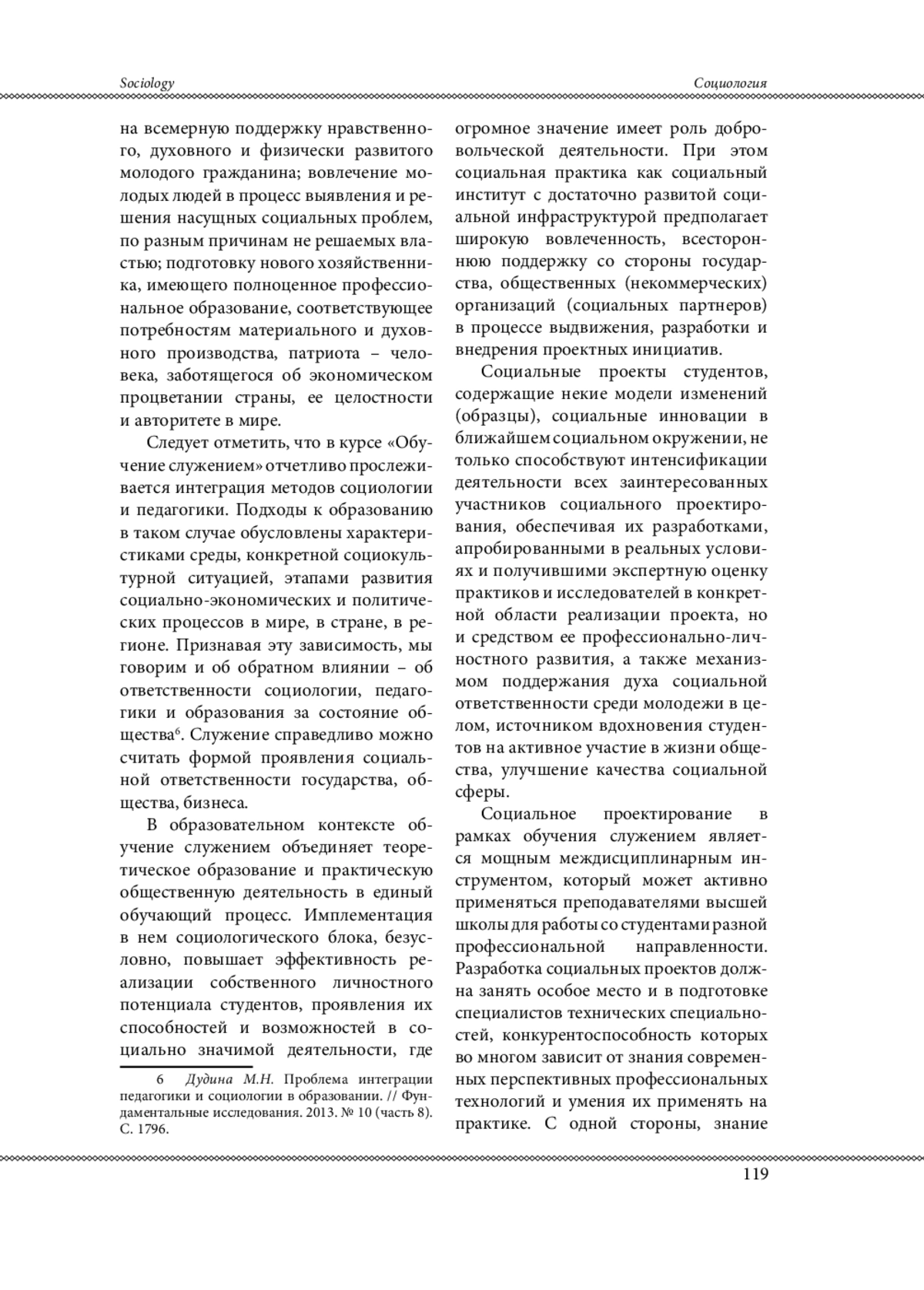 Sociology

Социология

на всемерную поддержку нравственного, духовного и физически развитого молодого гражданина; вовлечение молодых людей в процесс выявления и решения насущных социальных проблем, по разным причинам не решаемых властью; подготовку нового хозяйственника, имеющего полноценное профессиональное образование, соответствующее потребностям материального и духовного производства, патриота – человека, заботящегося об экономическом процветании страны, ее целостности и авторитете в мире.

Следует отметить, что в курсе «Обучение служением» отчетливо прослеживается интеграция методов социологии и педагогики. Подходы к образованию в таком случае обусловлены характеристиками среды, конкретной социокультурной ситуацией, этапами развития социально-экономических и политических процессов в мире, в стране, в регионе. Признавая эту зависимость, мы говорим и об обратном влиянии – об ответственности социологии, педагогики и образования за состояние общества$^6$. Служение справедливо можно считать формой проявления социальной ответственности государства, общества, бизнеса.

В образовательном контексте обучение служением объединяет теоретическое образование и практическую общественную деятельность в единый обучающий процесс. Имплементация в нем социологического блока, безусловно, повышает эффективность реализации собственного личностного потенциала студентов, проявления их способностей и возможностей в социально значимой деятельности, где

6 Дудина М.Н. Проблема интеграции педагогики и социологии в образовании. // Фундаментальные исследования. 2013. № 10 (часть 8). С. 1796.

огромное значение имеет роль добровольческой деятельности. При этом социальная практика как социальный институт с достаточно развитой социальной инфраструктурой предполагает широкую вовлеченность, всестороннюю поддержку со стороны государства, общественных (некоммерческих) организаций (социальных партнеров) в процессе выдвижения, разработки и внедрения проектных инициатив.

Социальные проекты студентов, содержащие некие модели изменений (образцы), социальные инновации в ближайшем социальном окружении, не только способствуют интенсификации деятельности всех заинтересованных участников социального проектирования, обеспечивая их разработками, апробированными в реальных условиях и получившими экспертную оценку практиков и исследователей в конкретной области реализации проекта, но и средством ее профессионально-личностного развития, а также механизмом поддержания духа социальной ответственности среди молодежи в целом, источником вдохновения студентов на активное участие в жизни общества, улучшение качества социальной сферы.

Социальное проектирование в рамках обучения служением является мощным междисциплинарным инструментом, который может активно применяться преподавателями высшей школы для работы со студентами разной профессиональной направленности. Разработка социальных проектов должна занять особое место и в подготовке специалистов технических специальностей, конкурентоспособность которых во многом зависит от знания современных перспективных профессиональных технологий и умения их применять на практике. С одной стороны, знание

119